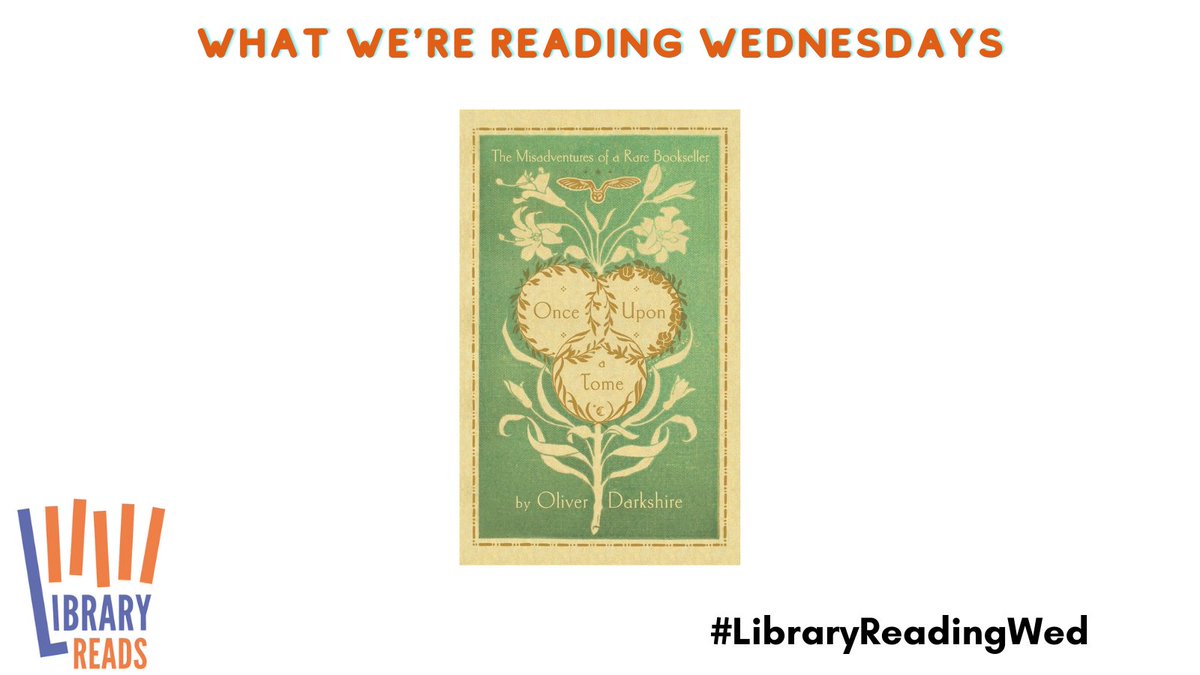 WHAT WE'RE READING WEDNESDAYS

The Misadventures of a Rare Bookseller

Once Upon a Tome

by Oliver Darkshire

LIBRARY READS

#LibraryReadingWed